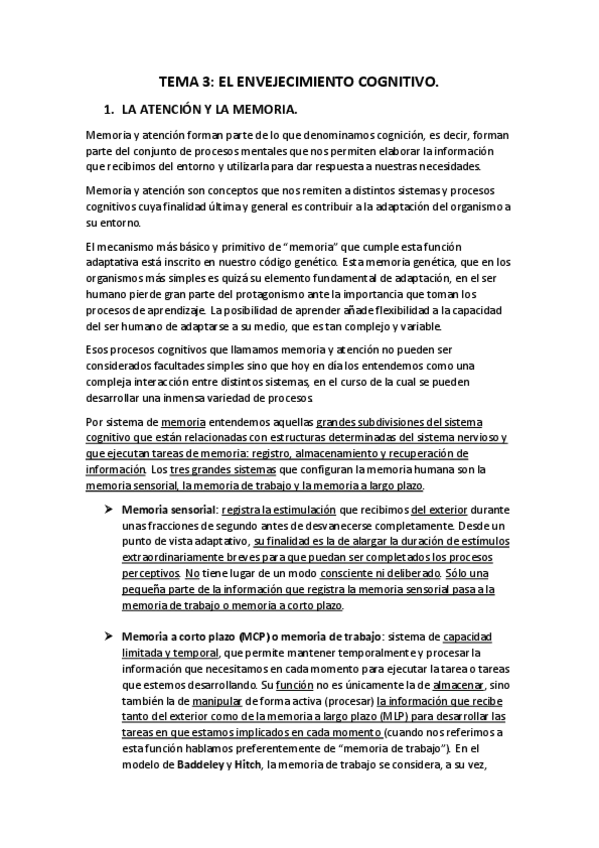 TEMA 3: EL ENVEJECIMIENTO COGNITIVO.

1. LA ATENCIÓN Y LA MEMORIA.

Memoria y atención forman parte de lo que denominamos cognición, es decir, forman parte del conjunto de procesos mentales que nos permiten elaborar la información que recibimos del entorno y utilizarla para dar respuesta a nuestras necesidades.

Memoria y atención son conceptos que nos remiten a distintos sistemas y procesos cognitivos cuya finalidad última y general es contribuir a la adaptación del organismo a su entorno.

El mecanismo más básico y primitivo de "memoria" que cumple esta función adaptativa está inscrito en nuestro código genético. Esta memoria genética, que en los organismos más simples es quizá su elemento fundamental de adaptación, en el ser humano pierde gran parte del protagonismo ante la importancia que toman los procesos de aprendizaje. La posibilidad de aprender añade flexibilidad a la capacidad del ser humano de adaptarse a su medio, que es tan complejo y variable.

Esos procesos cognitivos que llamamos memoria y atención no pueden ser considerados facultades simples sino que hoy en día los entendemos como una compleja interacción entre distintos sistemas, en el curso de la cual se pueden desarrollar una inmensa variedad de procesos.

Por sistema de memoria entendemos aquellas grandes subdivisiones del sistema cognitivo que están relacionadas con estructuras determinadas del sistema nervioso y que ejecutan tareas de memoria: registro, almacenamiento y recuperación de información. Los tres grandes sistemas que configuran la memoria humana son la memoria sensorial, la memoria de trabajo y la memoria a largo plazo.

➤ Memoria sensorial: registra la estimulación que recibimos del exterior durante unas fracciones de segundo antes de desvanecerse completamente. Desde un punto de vista adaptativo, su finalidad es la de alargar la duración de estímulos extraordinariamente breves para que puedan ser completados los procesos perceptivos. No tiene lugar de un modo consciente ni deliberado. Sólo una pequeña parte de la información que registra la memoria sensorial pasa a la memoria de trabajo o memoria a corto plazo.

➤ Memoria a corto plazo (MCP) o memoria de trabajo: sistema de capacidad limitada y temporal, que permite mantener temporalmente y procesar la información que necesitamos en cada momento para ejecutar la tarea o tareas que estemos desarrollando. Su función no es únicamente la de almacenar, sino también la de manipular de forma activa (procesar) la información que recibe tanto del exterior como de la memoria a largo plazo (MLP) para desarrollar las tareas en que estamos implicados en cada momento (cuando nos referimos a esta función hablamos preferentemente de "memoria de trabajo"). En el modelo de Baddeley y Hitch, la memoria de trabajo se considera, a su vez,